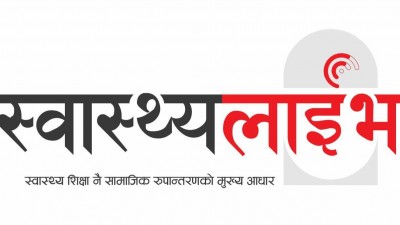 स्वास्थ्यलाइभ

स्वास्थ्य शिक्षा नै सामाजिक रुपान्तरणको मुख्य आधार